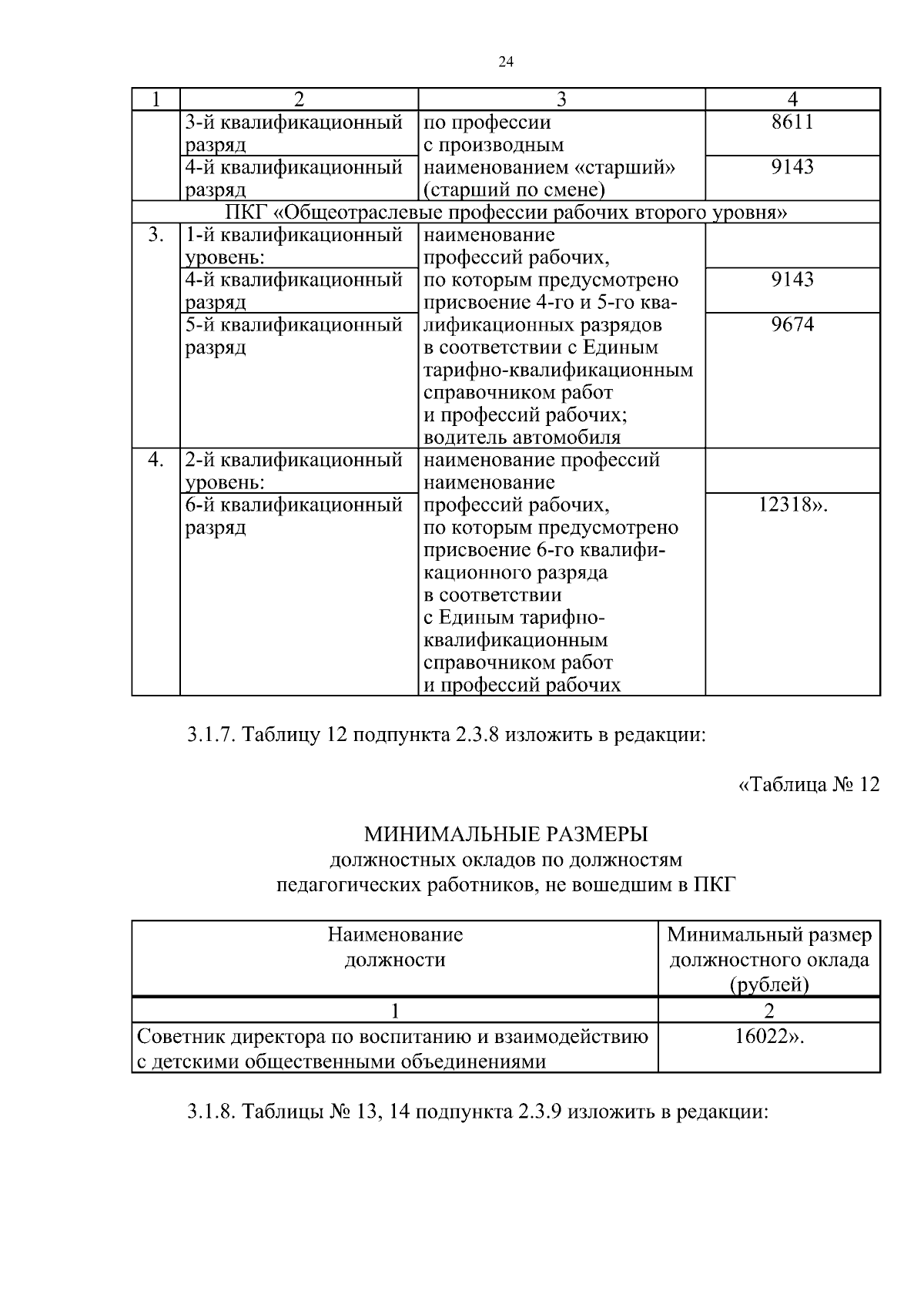 24

| 1 | 2 | 3 | 4 |
|---|---|---|---|
| | 3-й квалификационный разряд | по профессии с производным наименованием «старший» (старший по смене) | 8611 |
| | 4-й квалификационный разряд | | 9143 |
| ПКГ «Общеотраслевые профессии рабочих второго уровня» | | | |
| 3. | 1-й квалификационный уровень: | наименование профессий рабочих, по которым предусмотрено присвоение 4-го и 5-го квалификационных разрядов в соответствии с Единым тарифно-квалификационным справочником работ и профессий рабочих; водитель автомобиля | |
| | 4-й квалификационный разряд | | 9143 |
| | 5-й квалификационный разряд | | 9674 |
| 4. | 2-й квалификационный уровень: | наименование профессий наименование профессий рабочих, по которым предусмотрено присвоение 6-го квалификационного разряда в соответствии с Единым тарифно-квалификационным справочником работ и профессий рабочих | |
| | 6-й квалификационный разряд | | 12318». |

3.1.7. Таблицу 12 подпункта 2.3.8 изложить в редакции:

«Таблица № 12

МИНИМАЛЬНЫЕ РАЗМЕРЫ
должностных окладов по должностям педагогических работников, не вошедшим в ПКГ

| Наименование должности | Минимальный размер должностного оклада (рублей) |
|---|---|
| 1 | 2 |
| Советник директора по воспитанию и взаимодействию с детскими общественными объединениями | 16022». |

3.1.8. Таблицы № 13, 14 подпункта 2.3.9 изложить в редакции: